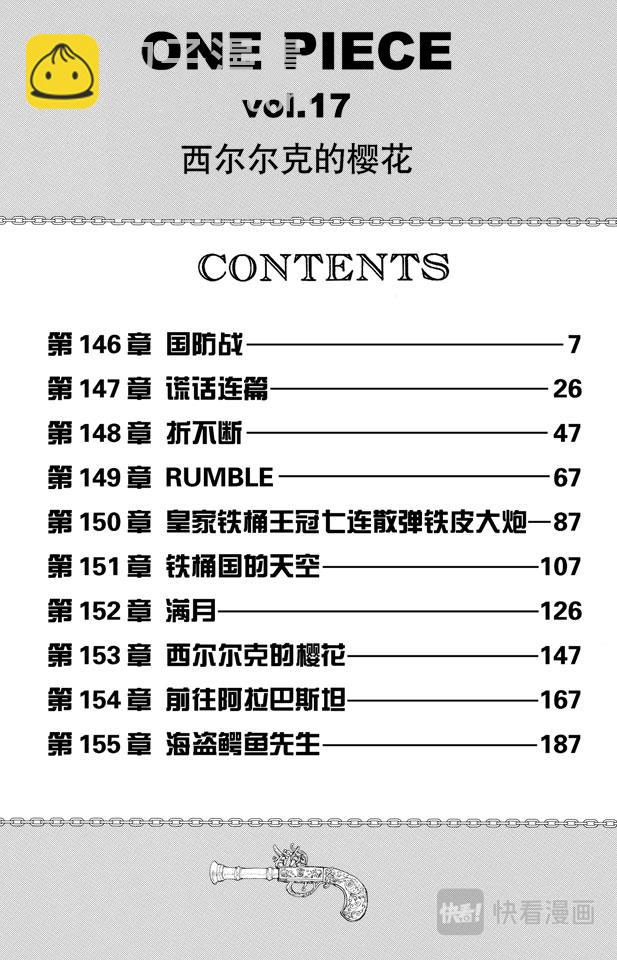 ONE PIECE
vol.17
西尔尔克的樱花

CONTENTS

第 146 章 国防战 7
第 147 章 谎话连篇 26
第 148 章 折不断 47
第 149 章 RUMBLE 67
第 150 章 皇家铁桶王冠七连散弹铁皮大炮 87
第 151 章 铁桶国的天空 107
第 152 章 满月 126
第 153 章 西尔尔克的樱花 147
第 154 章 前往阿拉巴斯坦 167
第 155 章 海盗鳄鱼先生 187

快看! 快看漫画